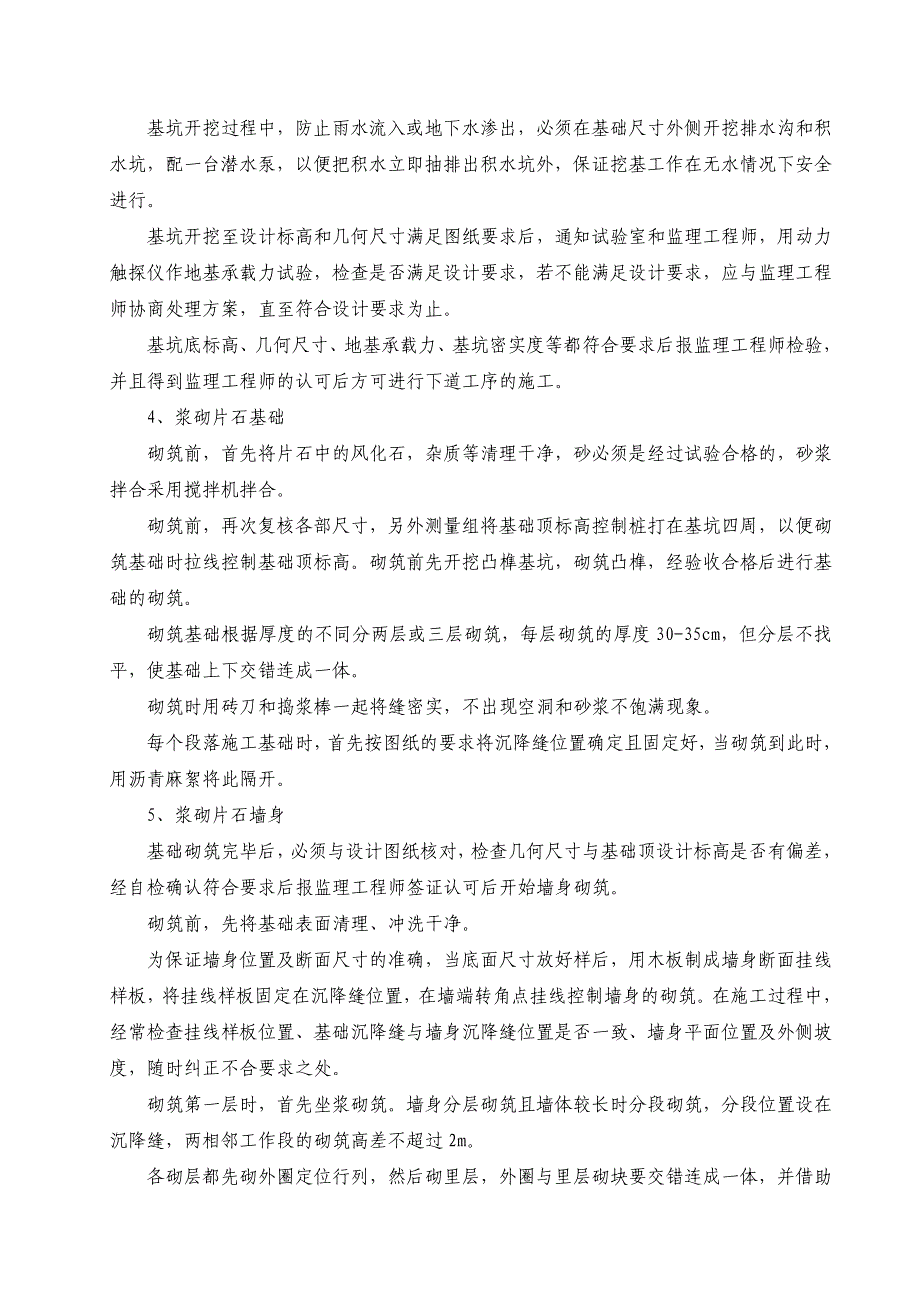 基坑开挖过程中，防止雨水流入或地下水渗出，必须在基础尺寸外侧开挖排水沟和积水坑，配一台潜水泵，以便把积水立即抽排出积水坑外，保证挖基工作在无水情况下安全进行。

基坑开挖至设计标高和几何尺寸满足图纸要求后，通知试验室和监理工程师，用动力触探仪作地基承载力试验，检查是否满足设计要求，若不能满足设计要求，应与监理工程师协商处理方案，直至符合设计要求为止。

基坑底标高、几何尺寸、地基承载力、基坑密实度等都符合要求后报监理工程师检验，并且得到监理工程师的认可后方可进行下道工序的施工。

4、浆砌片石基础

砌筑前，首先将片石中的风化石，杂质等清理干净，砂必须是经过试验合格的，砂浆拌合采用搅拌机拌合。

砌筑前，再次复核各部尺寸，另外测量组将基础顶标高控制桩打在基坑四周，以便砌筑基础时拉线控制基础顶标高。砌筑前先开挖凸榫基坑，砌筑凸榫，经验收合格后进行基础的砌筑。

砌筑基础根据厚度的不同分两层或三层砌筑，每层砌筑的厚度 30-35cm，但分层不找平，使基础上下交错连成一体。

砌筑时用砖刀和捣浆棒一起将缝密实，不出现空洞和砂浆不饱满现象。

每个段落施工基础时，首先按图纸的要求将沉降缝位置确定且固定好，当砌筑到此时，用沥青麻絮将此隔开。

5、浆砌片石墙身

基础砌筑完毕后，必须与设计图纸核对，检查几何尺寸与基础顶设计标高是否有偏差，经自检确认符合要求后报监理工程师签证认可后开始墙身砌筑。

砌筑前，先将基础表面清理、冲洗干净。

为保证墙身位置及断面尺寸的准确，当底面尺寸放好样后，用木板制成墙身断面挂线样板，将挂线样板固定在沉降缝位置，在墙端转角点挂线控制墙身的砌筑。在施工过程中，经常检查挂线样板位置、基础沉降缝与墙身沉降缝位置是否一致、墙身平面位置及外侧坡度，随时纠正不合要求之处。

砌筑第一层时，首先坐浆砌筑。墙身分层砌筑且墙体较长时分段砌筑，分段位置设在沉降缝，两相邻工作段的砌筑高差不超过 2m。

各砌层都先砌外圈定位行列，然后砌里层，外圈与里层砌块要交错连成一体，并借助